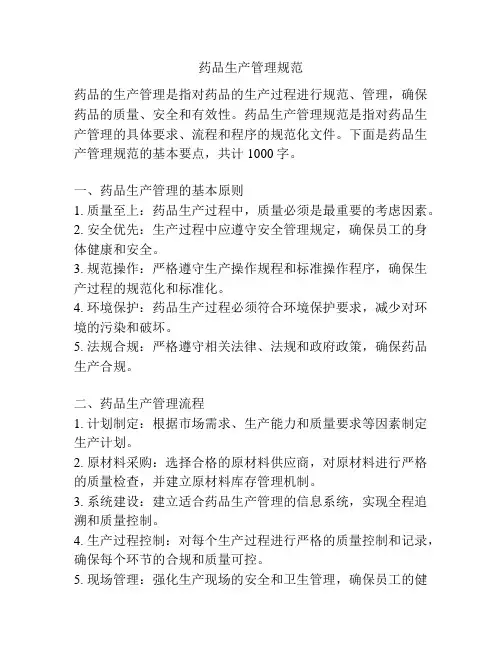 药品生产管理规范

药品的生产管理是指对药品的生产过程进行规范、管理，确保药品的质量、安全和有效性。药品生产管理规范是指对药品生产管理的具体要求、流程和程序的规范化文件。下面是药品生产管理规范的基本要点，共计 1000 字。

一、药品生产管理的基本原则
1. 质量至上：药品生产过程中，质量必须是最重要的考虑因素。
2. 安全优先：生产过程中应遵守安全管理规定，确保员工的身体健康和安全。
3. 规范操作：严格遵守生产操作规程和标准操作程序，确保生产过程的规范化和标准化。
4. 环境保护：药品生产过程必须符合环境保护要求，减少对环境的污染和破坏。
5. 法规合规：严格遵守相关法律、法规和政府政策，确保药品生产合规。

二、药品生产管理流程
1. 计划制定：根据市场需求、生产能力和质量要求等因素制定生产计划。
2. 原材料采购：选择合格的原材料供应商，对原材料进行严格的质量检查，并建立原材料库存管理机制。
3. 系统建设：建立适合药品生产管理的信息系统，实现全程追溯和质量控制。
4. 生产过程控制：对每个生产过程进行严格的质量控制和记录，确保每个环节的合规和质量可控。
5. 现场管理：强化生产现场的安全和卫生管理，确保员工的健